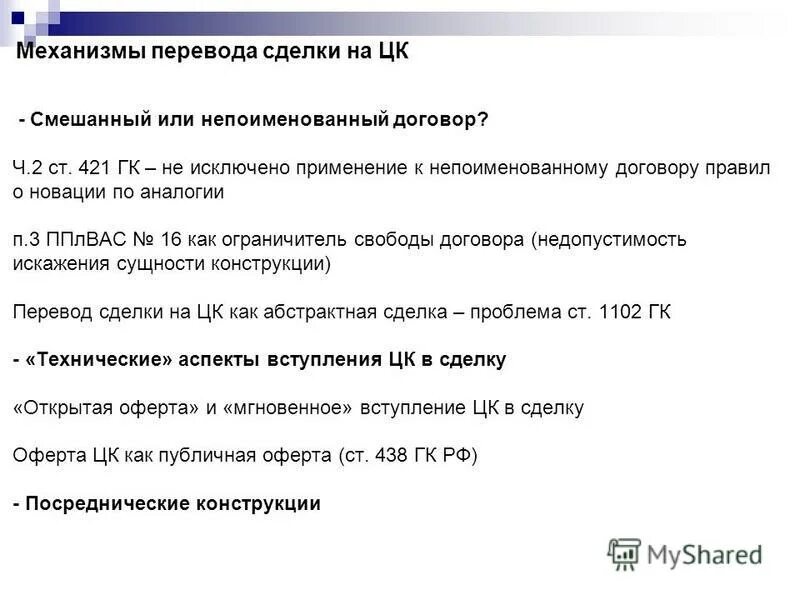 Механизмы перевода сделки на ЦК

- Смешанный или непоименованный договор?

Ч.2 ст. 421 ГК – не исключено применение к непоименованному договору правил о новации по аналогии

п.3 ППлВАС № 16 как ограничитель свободы договора (недопустимость искажения сущности конструкции)

Перевод сделки на ЦК как абстрактная сделка – проблема ст. 1102 ГК

- «Технические» аспекты вступления ЦК в сделку

«Открытая оферта» и «мгновенное» вступление ЦК в сделку

Оферта ЦК как публичная оферта (ст. 438 ГК РФ)

- Посреднические конструкции

MyShared